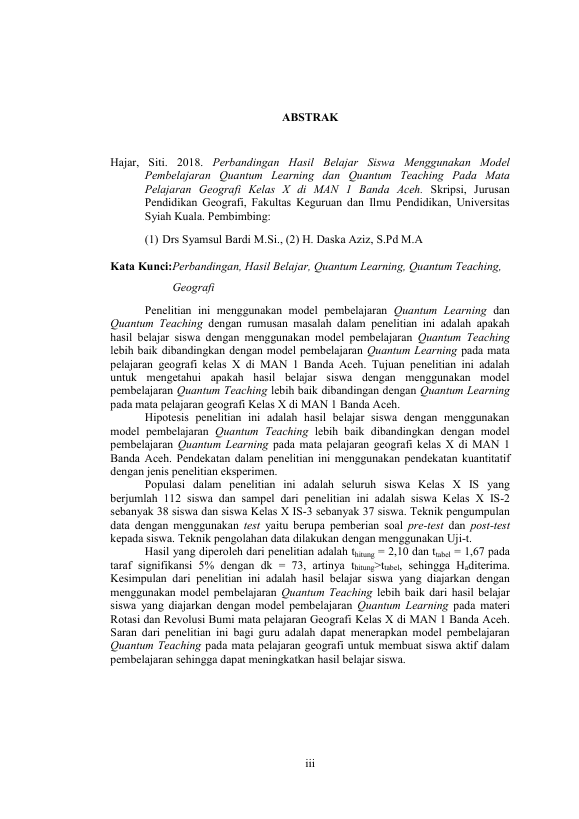 ABSTRAK

Hajar, Siti. 2018. Perbandingan Hasil Belajar Siswa Menggunakan Model Pembelajaran Quantum Learning dan Quantum Teaching Pada Mata Pelajaran Geografi Kelas X di MAN 1 Banda Aceh. Skripsi, Jurusan Pendidikan Geografi, Fakultas Keguruan dan Ilmu Pendidikan, Universitas Syiah Kuala. Pembimbing:

(1) Drs Syamsul Bardi M.Si., (2) H. Daska Aziz, S.Pd M.A

Kata Kunci:Perbandingan, Hasil Belajar, Quantum Learning, Quantum Teaching, Geografi

Penelitian ini menggunakan model pembelajaran Quantum Learning dan Quantum Teaching dengan rumusan masalah dalam penelitian ini adalah apakah hasil belajar siswa dengan menggunakan model pembelajaran Quantum Teaching lebih baik dibandingkan dengan model pembelajaran Quantum Learning pada mata pelajaran geografi kelas X di MAN 1 Banda Aceh. Tujuan penelitian ini adalah untuk mengetahui apakah hasil belajar siswa dengan menggunakan model pembelajaran Quantum Teaching lebih baik dibandingan dengan Quantum Learning pada mata pelajaran geografi Kelas X di MAN 1 Banda Aceh.

Hipotesis penelitian ini adalah hasil belajar siswa dengan menggunakan model pembelajaran Quantum Teaching lebih baik dibandingkan dengan model pembelajaran Quantum Learning pada mata pelajaran geografi kelas X di MAN 1 Banda Aceh. Pendekatan dalam penelitian ini menggunakan pendekatan kuantitatif dengan jenis penelitian eksperimen.

Populasi dalam penelitian ini adalah seluruh siswa Kelas X IS yang berjumlah 112 siswa dan sampel dari penelitian ini adalah siswa Kelas X IS-2 sebanyak 38 siswa dan siswa Kelas X IS-3 sebanyak 37 siswa. Teknik pengumpulan data dengan menggunakan test yaitu berupa pemberian soal pre-test dan post-test kepada siswa. Teknik pengolahan data dilakukan dengan menggunakan Uji-t.

Hasil yang diperoleh dari penelitian adalah $t_{hitung}$ = 2,10 dan $t_{tabel}$ = 1,67 pada taraf signifikansi 5% dengan dk = 73, artinya $t_{hitung}$>$t_{tabel}$, sehingga $H_a$diterima. Kesimpulan dari penelitian ini adalah hasil belajar siswa yang diajarkan dengan menggunakan model pembelajaran Quantum Teaching lebih baik dari hasil belajar siswa yang diajarkan dengan model pembelajaran Quantum Learning pada materi Rotasi dan Revolusi Bumi mata pelajaran Geografi Kelas X di MAN 1 Banda Aceh. Saran dari penelitian ini bagi guru adalah dapat menerapkan model pembelajaran Quantum Teaching pada mata pelajaran geografi untuk membuat siswa aktif dalam pembelajaran sehingga dapat meningkatkan hasil belajar siswa.

iii